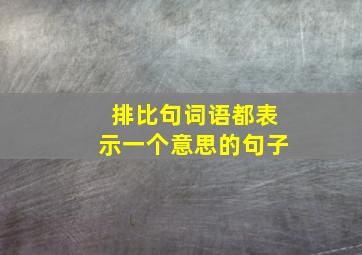 排比句词语都表示一个意思的句子